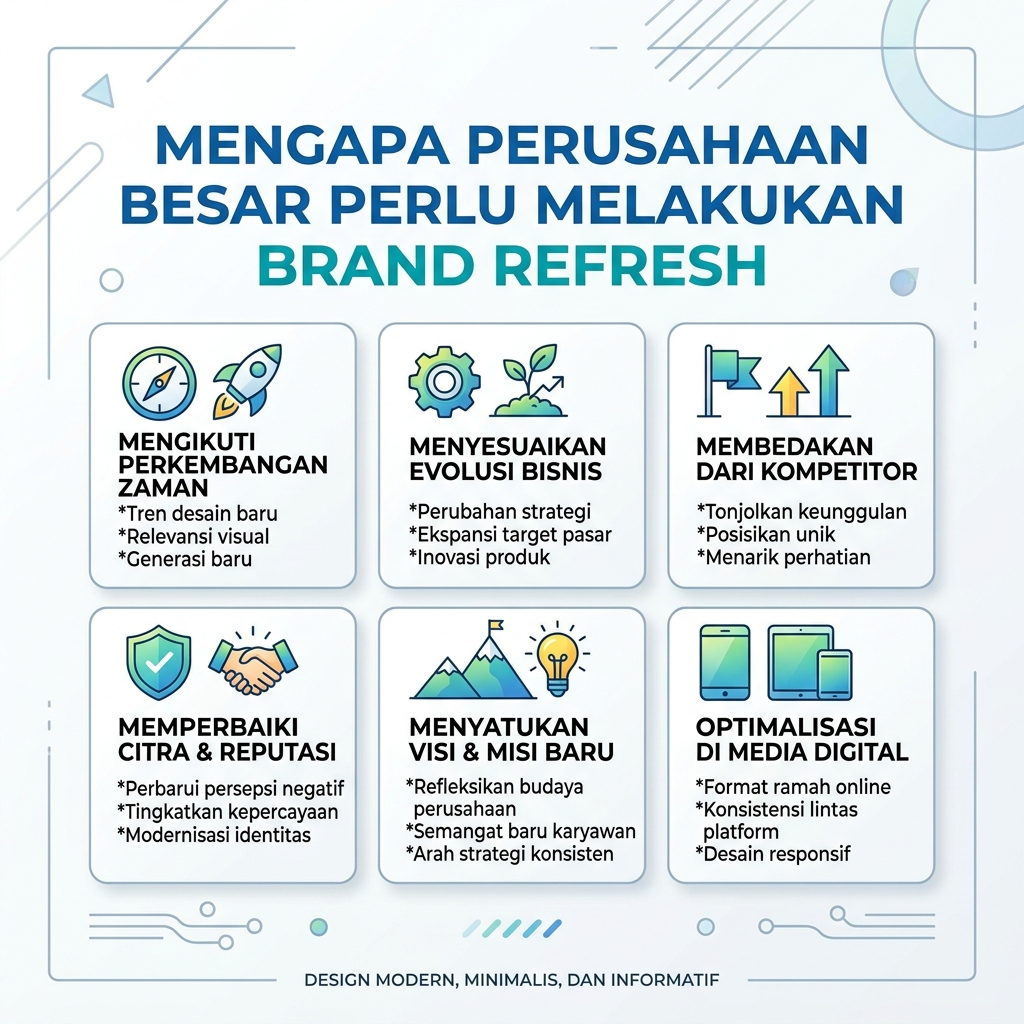 MENGAPA PERUSAHAAN BESAR PERLU MELAKUKAN BRAND REFRESH

MENGIKUTI PERKEMBANGAN ZAMAN
*Tren desain baru
*Relevansi visual
*Generasi baru

MENYESUAIKAN EVOLUSI BISNIS
*Perubahan strategi
*Ekspansi target pasar
*Inovasi produk

MEMBEDAKAN DARI KOMPETITOR
*Tonjolkan keunggulan
*Posisikan unik
*Menarik perhatian

MEMPERBAIKI CITRA & REPUTASI
*Perbarui persepsi negatif
*Tingkatkan kepercayaan
*Modernisasi identitas

MENYATUKAN VISI & MISI BARU
*Refleksikan budaya perusahaan
*Semangat baru karyawan
*Arah strategi konsisten

OPTIMALISASI DI MEDIA DIGITAL
*Format ramah online
*Konsistensi lintas platform
*Desain responsif

DESIGN MODERN, MINIMALIS, DAN INFORMATIF